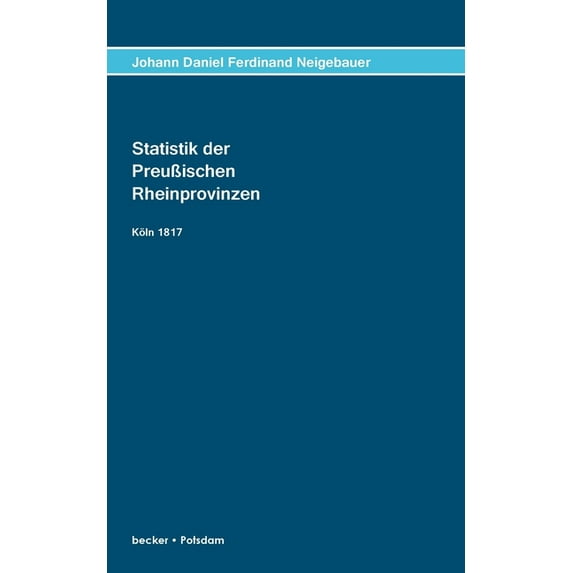 Johann Daniel Ferdinand Neigebauer

Statistik der Preußischen Rheinprovinzen

Köln 1817

becker • Potsdam